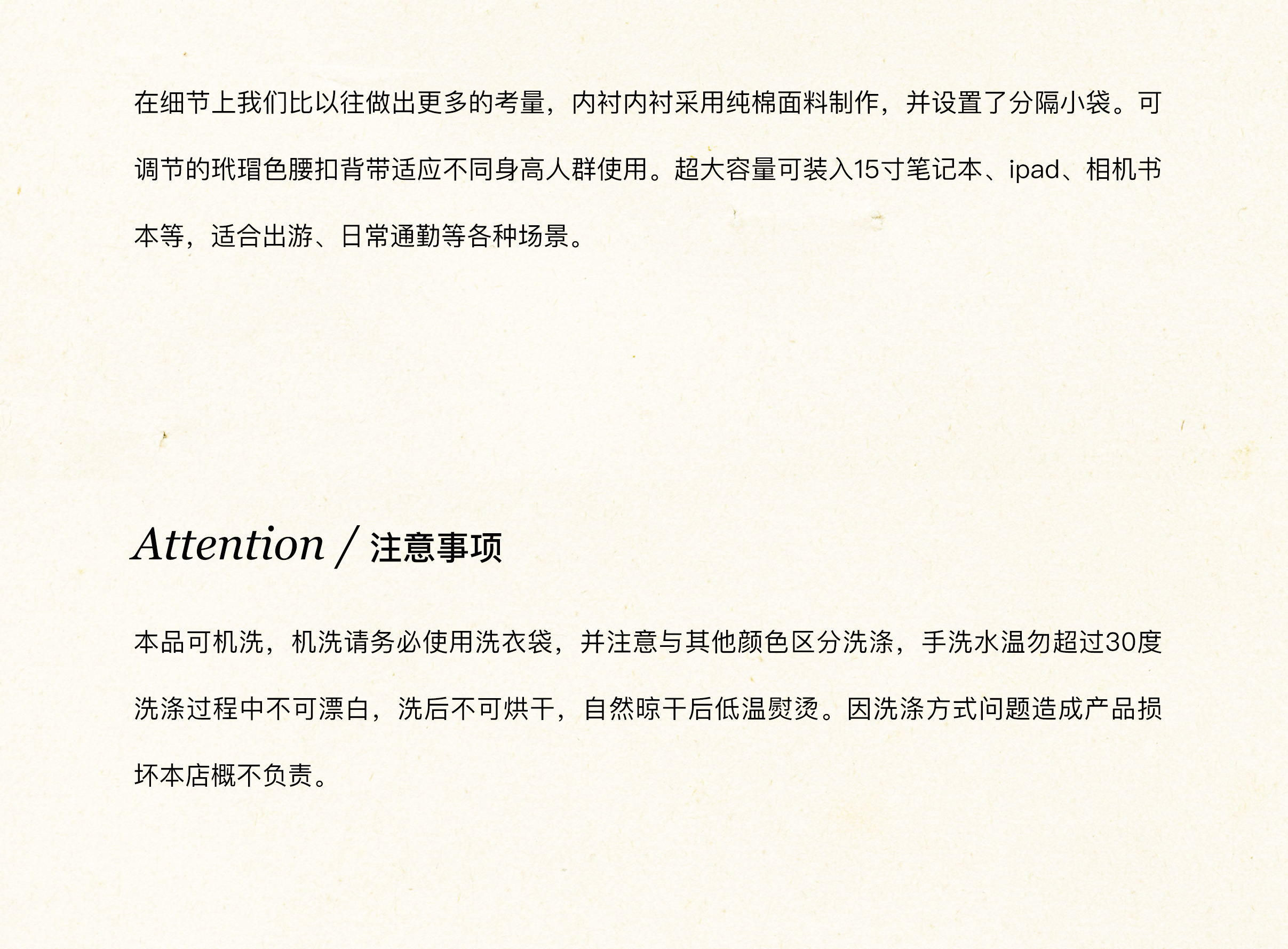 在细节上我们比以往做出更多的考量，内衬内衬采用纯棉面料制作，并设置了分隔小袋。可调节的玳瑁色腰扣背带适应不同身高人群使用。超大容量可装入15寸笔记本、ipad、相机书本等，适合出游、日常通勤等各种场景。

Attention / 注意事项

本品可机洗，机洗请务必使用洗衣袋，并注意与其他颜色区分洗涤，手洗水温勿超过30度洗涤过程中不可漂白，洗后不可烘干，自然晾干后低温熨烫。因洗涤方式问题造成产品损坏本店概不负责。